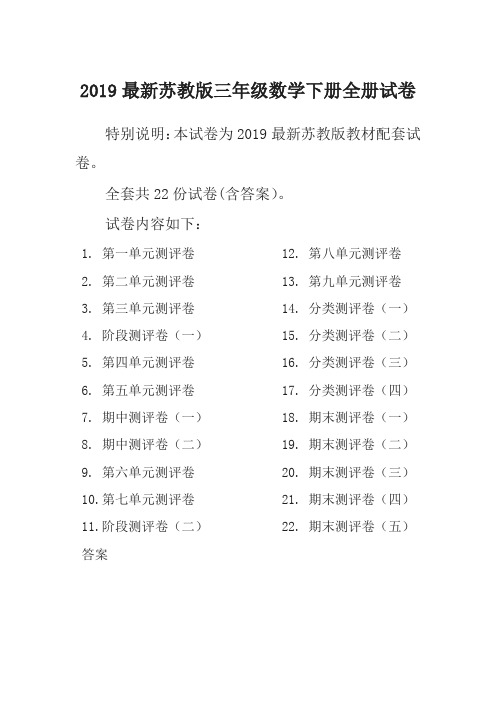 2019 最新苏教版三年级数学下册全册试卷

特别说明：本试卷为 2019 最新苏教版教材配套试卷。

全套共 22 份试卷(含答案)。

试卷内容如下：

1. 第一单元测评卷
2. 第二单元测评卷
3. 第三单元测评卷
4. 阶段测评卷（一）
5. 第四单元测评卷
6. 第五单元测评卷
7. 期中测评卷（一）
8. 期中测评卷（二）
9. 第六单元测评卷
10. 第七单元测评卷
11. 阶段测评卷（二）

12. 第八单元测评卷
13. 第九单元测评卷
14. 分类测评卷（一）
15. 分类测评卷（二）
16. 分类测评卷（三）
17. 分类测评卷（四）
18. 期末测评卷（一）
19. 期末测评卷（二）
20. 期末测评卷（三）
21. 期末测评卷（四）
22. 期末测评卷（五）

答案